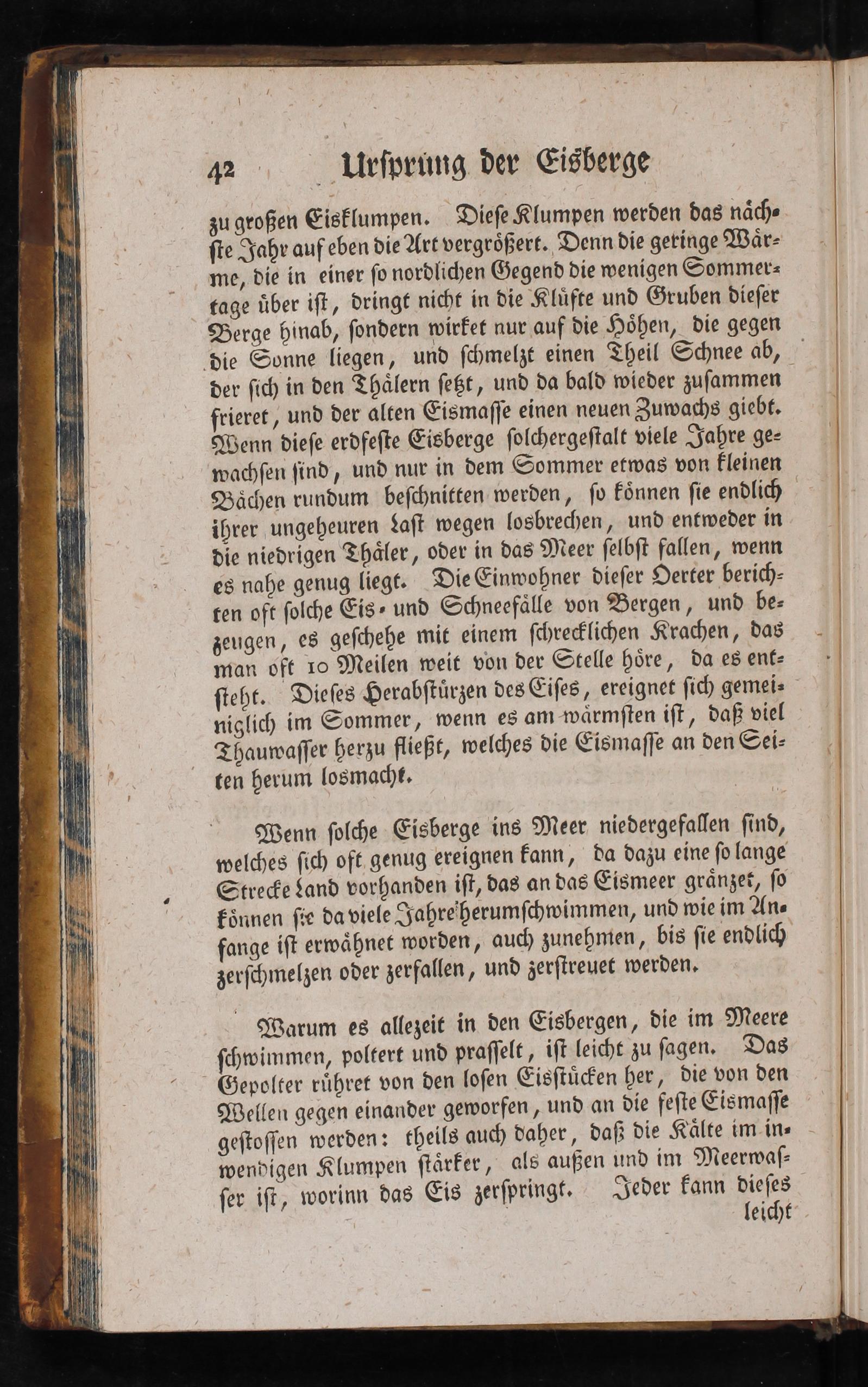 42 Ursprung der Eisberge

zu großen Eisklumpen. Diese Klumpen werden das nächste Jahr auf eben die Art vergrößert. Denn die geringe Wärme, die in einer so nordlichen Gegend die wenigen Sommertage über ist, dringt nicht in die Klüfte und Gruben dieser Berge hinab, sondern wirket nur auf die Höhen, die gegen die Sonne liegen, und schmelzt einen Theil Schnee ab, der sich in den Thälern setzt, und da bald wieder zusammen frieret, und der alten Eismasse einen neuen Zuwachs giebt. Wenn diese erdfeste Eisberge solchergestalt viele Jahre gewachsen sind, und nur in dem Sommer etwas von kleinen Bächen rundum beschnitten werden, so können sie endlich ihrer ungeheuren Last wegen losbrechen, und entweder in die niedrigen Thäler, oder in das Meer selbst fallen, wenn es nahe genug liegt. Die Einwohner dieser Oerter berichten oft solche Eis- und Schneefälle von Bergen, und bezeugen, es geschehe mit einem schrecklichen Krachen, das man oft 10 Meilen weit von der Stelle höre, da es entsteht. Dieses Herabstürzen des Eises, ereignet sich gemeiniglich im Sommer, wenn es am wärmsten ist, daß viel Thauwasser herzu fließt, welches die Eismasse an den Seiten herum losmacht.

Wenn solche Eisberge ins Meer niedergefallen sind, welches sich oft genug ereignen kann, da dazu eine so lange Strecke Land vorhanden ist, das an das Eismeer gränzet, so können sie da viele Jahre herumschwimmen, und wie im Anfange ist erwähnet worden, auch zunehmen, bis sie endlich zerschmelzen oder zerfallen, und zerstreuet werden.

Warum es allezeit in den Eisbergen, die im Meere schwimmen, poltert und prasselt, ist leicht zu sagen. Das Gepolter rühret von den losen Eisstücken her, die von den Wellen gegen einander geworfen, und an die feste Eismasse gestossen werden: theils auch daher, daß die Kälte im inwendigen Klumpen stärker, als außen und im Meerwasser ist, worinn das Eis zerspringt. Jeder kann dieses leicht